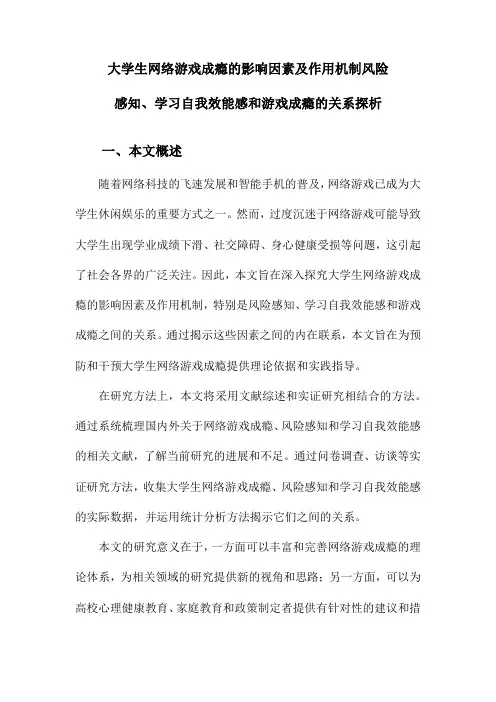 大学生网络游戏成瘾的影响因素及作用机制风险感知、学习自我效能感和游戏成瘾的关系探析

一、本文概述

随着网络科技的飞速发展和智能手机的普及，网络游戏已成为大学生休闲娱乐的重要方式之一。然而，过度沉迷于网络游戏可能导致大学生出现学业成绩下滑、社交障碍、身心健康受损等问题，这引起了社会各界的广泛关注。因此，本文旨在深入探究大学生网络游戏成瘾的影响因素及作用机制，特别是风险感知、学习自我效能感和游戏成瘾之间的关系。通过揭示这些因素之间的内在联系，本文旨在为预防和干预大学生网络游戏成瘾提供理论依据和实践指导。

在研究方法上，本文将采用文献综述和实证研究相结合的方法。通过系统梳理国内外关于网络游戏成瘾、风险感知和学习自我效能感的相关文献，了解当前研究的进展和不足。通过问卷调查、访谈等实证研究方法，收集大学生网络游戏成瘾、风险感知和学习自我效能感的实际数据，并运用统计分析方法揭示它们之间的关系。

本文的研究意义在于，一方面可以丰富和完善网络游戏成瘾的理论体系，为相关领域的研究提供新的视角和思路；另一方面，可以为高校心理健康教育、家庭教育和政策制定者提供有针对性的建议和措